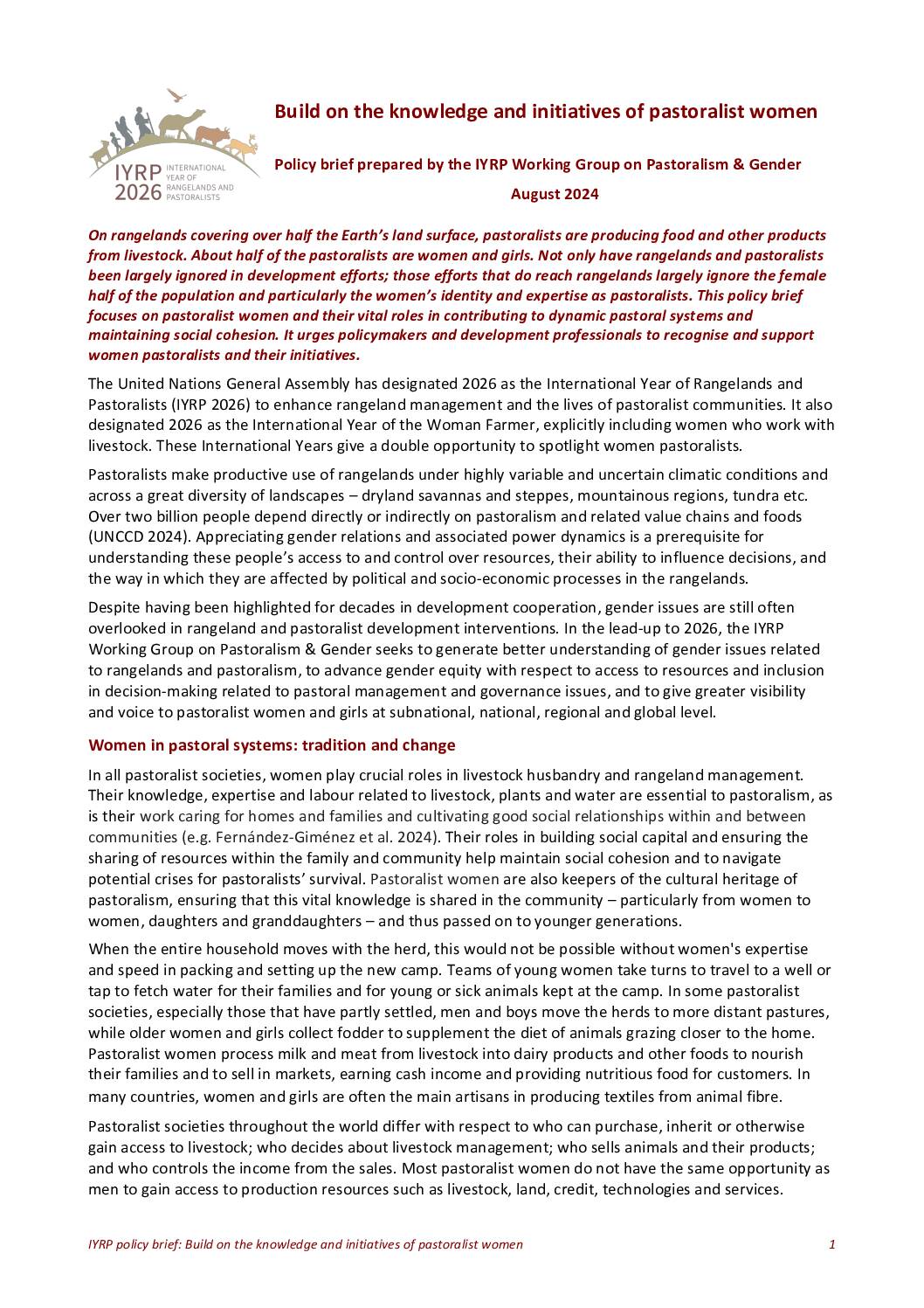 IYRP 2026 INTERNATIONAL YEAR OF RANGELANDS AND PASTORALISTS

Build on the knowledge and initiatives of pastoralist women

Policy brief prepared by the IYRP Working Group on Pastoralism & Gender

August 2024

On rangelands covering over half the Earth's land surface, pastoralists are producing food and other products from livestock. About half of the pastoralists are women and girls. Not only have rangelands and pastoralists been largely ignored in development efforts; those efforts that do reach rangelands largely ignore the female half of the population and particularly the women's identity and expertise as pastoralists. This policy brief focuses on pastoralist women and their vital roles in contributing to dynamic pastoral systems and maintaining social cohesion. It urges policymakers and development professionals to recognise and support women pastoralists and their initiatives.

The United Nations General Assembly has designated 2026 as the International Year of Rangelands and Pastoralists (IYRP 2026) to enhance rangeland management and the lives of pastoralist communities. It also designated 2026 as the International Year of the Woman Farmer, explicitly including women who work with livestock. These International Years give a double opportunity to spotlight women pastoralists.

Pastoralists make productive use of rangelands under highly variable and uncertain climatic conditions and across a great diversity of landscapes – dryland savannas and steppes, mountainous regions, tundra etc. Over two billion people depend directly or indirectly on pastoralism and related value chains and foods (UNCCD 2024). Appreciating gender relations and associated power dynamics is a prerequisite for understanding these people's access to and control over resources, their ability to influence decisions, and the way in which they are affected by political and socio-economic processes in the rangelands.

Despite having been highlighted for decades in development cooperation, gender issues are still often overlooked in rangeland and pastoralist development interventions. In the lead-up to 2026, the IYRP Working Group on Pastoralism & Gender seeks to generate better understanding of gender issues related to rangelands and pastoralism, to advance gender equity with respect to access to resources and inclusion in decision-making related to pastoral management and governance issues, and to give greater visibility and voice to pastoralist women and girls at subnational, national, regional and global level.

Women in pastoral systems: tradition and change

In all pastoralist societies, women play crucial roles in livestock husbandry and rangeland management. Their knowledge, expertise and labour related to livestock, plants and water are essential to pastoralism, as is their work caring for homes and families and cultivating good social relationships within and between communities (e.g. Fernández-Giménez et al. 2024). Their roles in building social capital and ensuring the sharing of resources within the family and community help maintain social cohesion and to navigate potential crises for pastoralists' survival. Pastoralist women are also keepers of the cultural heritage of pastoralism, ensuring that this vital knowledge is shared in the community – particularly from women to women, daughters and granddaughters – and thus passed on to younger generations.

When the entire household moves with the herd, this would not be possible without women's expertise and speed in packing and setting up the new camp. Teams of young women take turns to travel to a well or tap to fetch water for their families and for young or sick animals kept at the camp. In some pastoralist societies, especially those that have partly settled, men and boys move the herds to more distant pastures, while older women and girls collect fodder to supplement the diet of animals grazing closer to the home. Pastoralist women process milk and meat from livestock into dairy products and other foods to nourish their families and to sell in markets, earning cash income and providing nutritious food for customers. In many countries, women and girls are often the main artisans in producing textiles from animal fibre.

Pastoralist societies throughout the world differ with respect to who can purchase, inherit or otherwise gain access to livestock; who decides about livestock management; who sells animals and their products; and who controls the income from the sales. Most pastoralist women do not have the same opportunity as men to gain access to production resources such as livestock, land, credit, technologies and services.

IYRP policy brief: Build on the knowledge and initiatives of pastoralist women 1